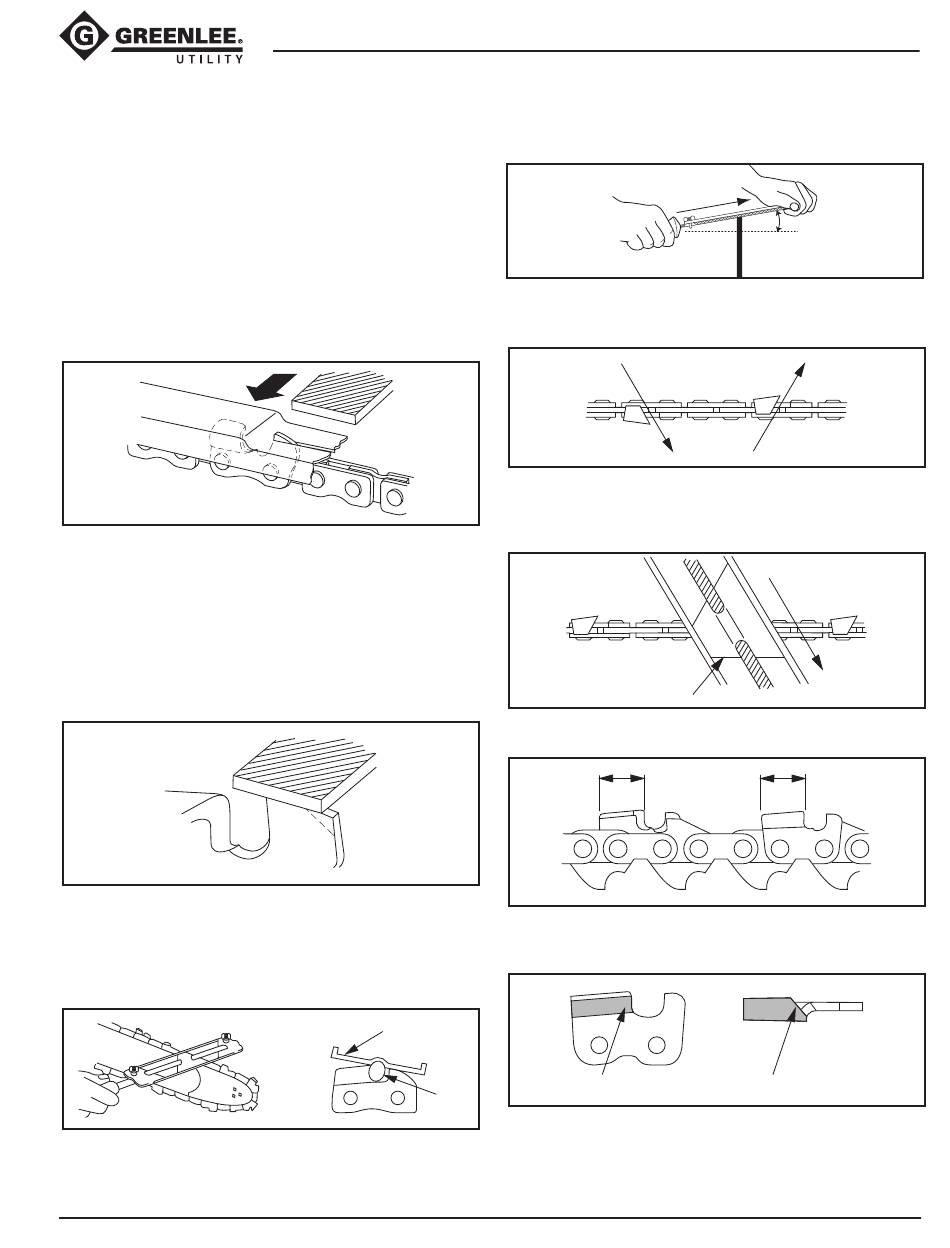 G GREENLEE®
UTILITY